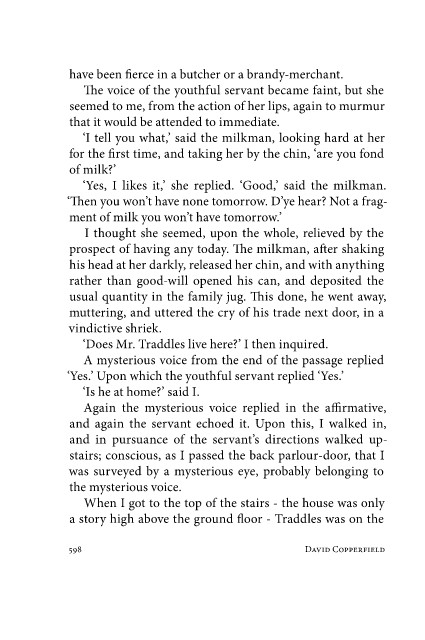 have been fierce in a butcher or a brandy-merchant.

The voice of the youthful servant became faint, but she seemed to me, from the action of her lips, again to murmur that it would be attended to immediate.

'I tell you what,' said the milkman, looking hard at her for the first time, and taking her by the chin, 'are you fond of milk?'

'Yes, I likes it,' she replied. 'Good,' said the milkman. 'Then you won't have none tomorrow. D'ye hear? Not a fragment of milk you won't have tomorrow.'

I thought she seemed, upon the whole, relieved by the prospect of having any today. The milkman, after shaking his head at her darkly, released her chin, and with anything rather than good-will opened his can, and deposited the usual quantity in the family jug. This done, he went away, muttering, and uttered the cry of his trade next door, in a vindictive shriek.

'Does Mr. Traddles live here?' I then inquired.

A mysterious voice from the end of the passage replied 'Yes.' Upon which the youthful servant replied 'Yes.'

'Is he at home?' said I.

Again the mysterious voice replied in the affirmative, and again the servant echoed it. Upon this, I walked in, and in pursuance of the servant's directions walked upstairs; conscious, as I passed the back parlour-door, that I was surveyed by a mysterious eye, probably belonging to the mysterious voice.

When I got to the top of the stairs - the house was only a story high above the ground floor - Traddles was on the

598 DAVID COPPERFIELD